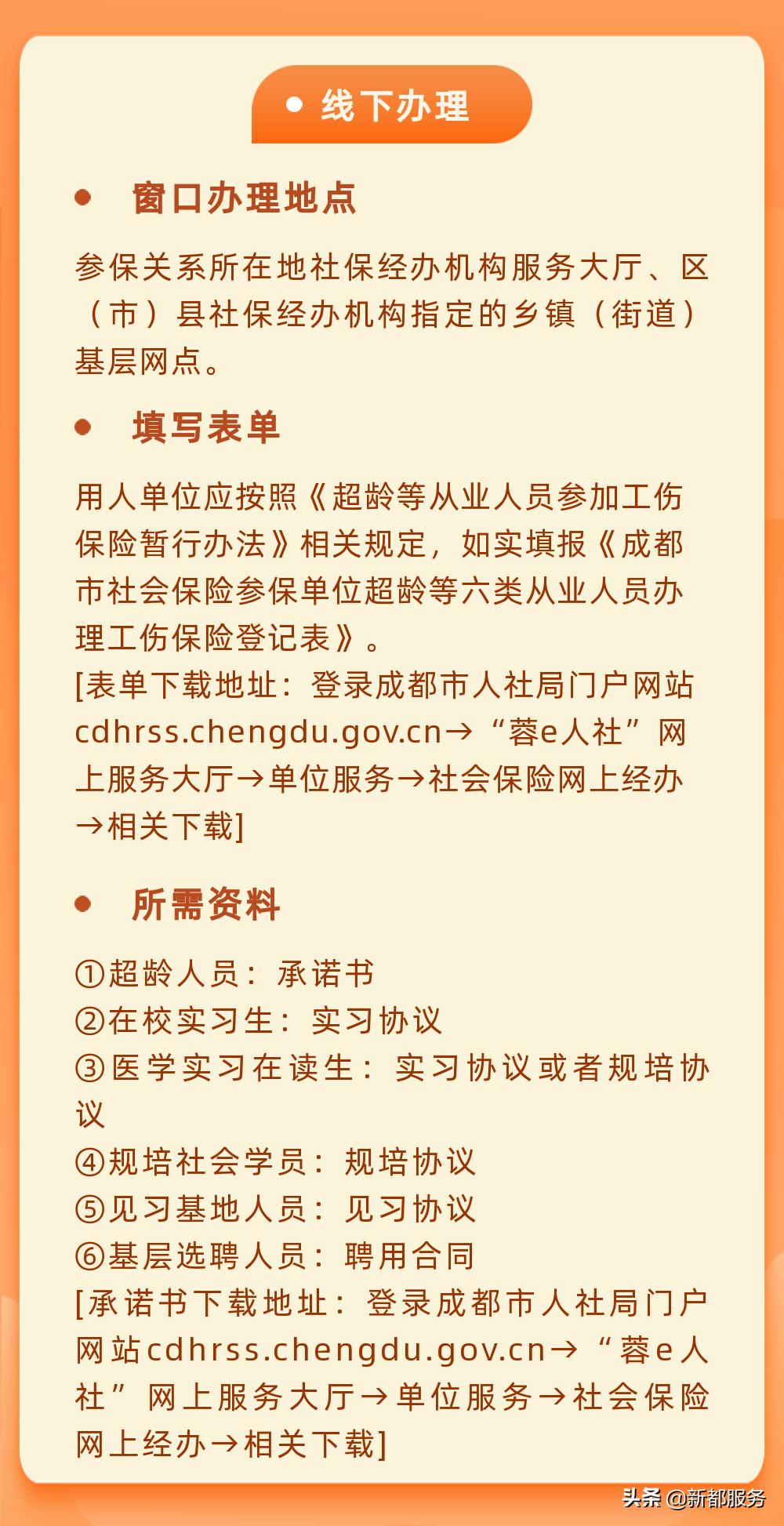 线下办理

窗口办理地点

参保关系所在地社保经办机构服务大厅、区（市）县社保经办机构指定的乡镇（街道）基层网点。

填写表单

用人单位应按照《超龄等从业人员参加工伤保险暂行办法》相关规定，如实填报《成都市社会保险参保单位超龄等六类从业人员办理工伤保险登记表》。
[表单下载地址：登录成都市人社局门户网站cdhrss.chengdu.gov.cn→“蓉e人社”网上服务大厅→单位服务→社会保险网上经办→相关下载]

所需资料

①超龄人员：承诺书
②在校实习生：实习协议
③医学实习在读生：实习协议或者规培协议
④规培社会学员：规培协议
⑤见习基地人员：见习协议
⑥基层选聘人员：聘用合同
[承诺书下载地址：登录成都市人社局门户网站cdhrss.chengdu.gov.cn→“蓉e人社”网上服务大厅→单位服务→社会保险网上经办→相关下载]

头条 @新都服务